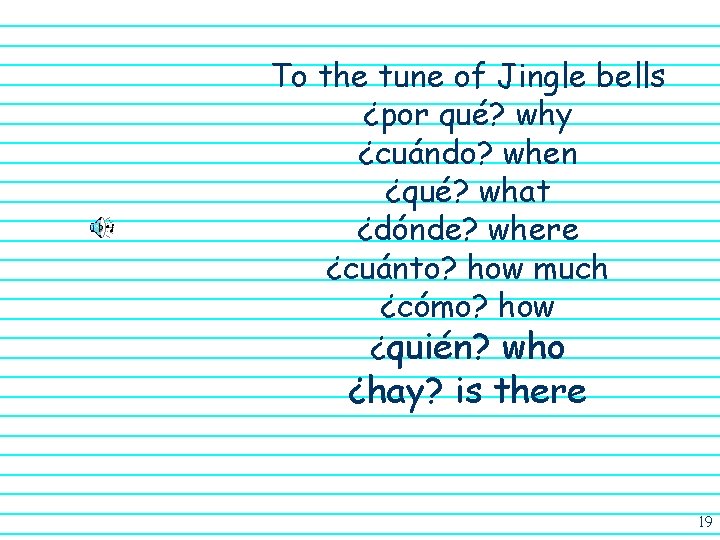 To the tune of Jingle bells
¿por qué? why
¿cuándo? when
¿qué? what
¿dónde? where
¿cuánto? how much
¿cómo? how
¿quién? who
¿hay? is there

19